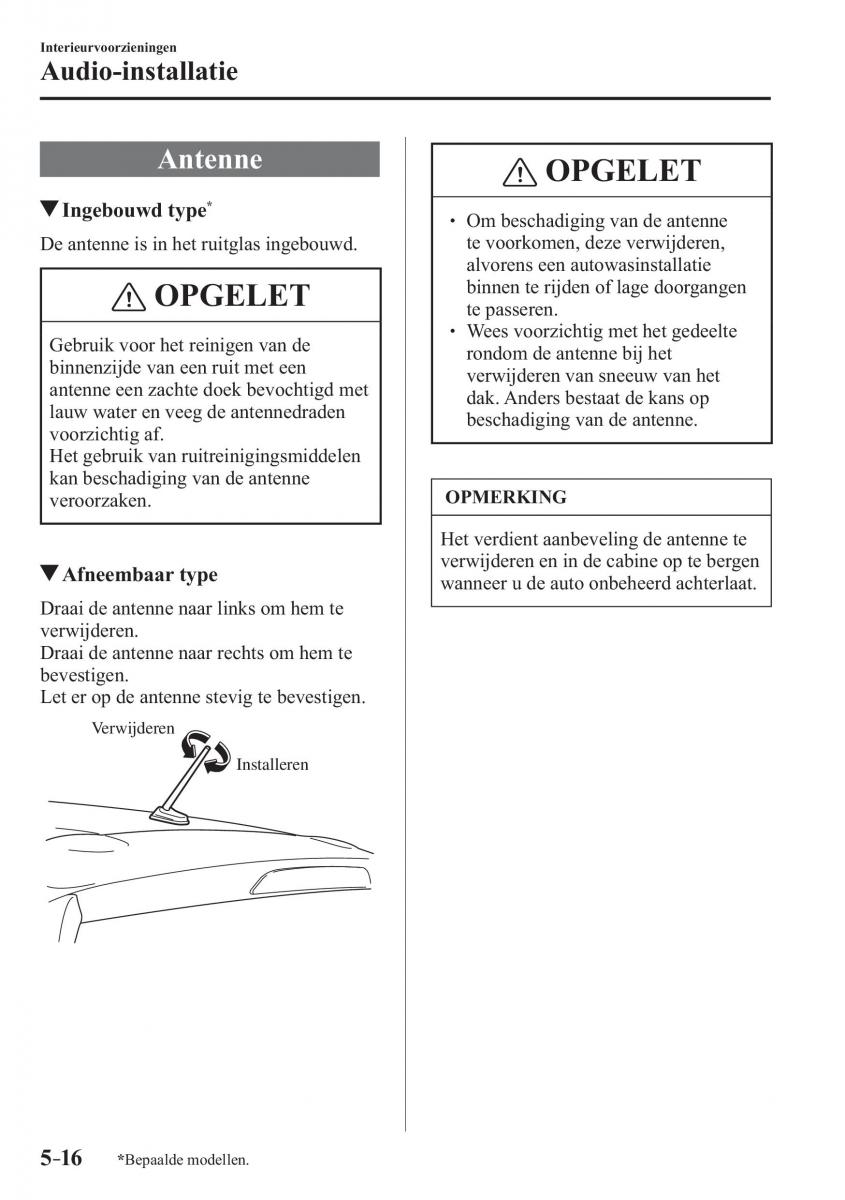 Interieurvoorzieningen

Audio-installatie

Antenne

▼Ingebouwd type*

De antenne is in het ruitglas ingebouwd.

⚠ OPGELET

Gebruik voor het reinigen van de binnenzijde van een ruit met een antenne een zachte doek bevochtigd met lauw water en veeg de antennedraden voorzichtig af.
Het gebruik van ruitreinigingsmiddelen kan beschadiging van de antenne veroorzaken.

▼Afneembaar type

Draai de antenne naar links om hem te verwijderen.
Draai de antenne naar rechts om hem te bevestigen.
Let er op de antenne stevig te bevestigen.

Verwijderen

Installeren

⚠ OPGELET

• Om beschadiging van de antenne te voorkomen, deze verwijderen, alvorens een autowasinstallatie binnen te rijden of lage doorgangen te passeren.
• Wees voorzichtig met het gedeelte rondom de antenne bij het verwijderen van sneeuw van het dak. Anders bestaat de kans op beschadiging van de antenne.

OPMERKING

Het verdient aanbeveling de antenne te verwijderen en in de cabine op te bergen wanneer u de auto onbeheerd achterlaat.

5-16 *Bepaalde modellen.